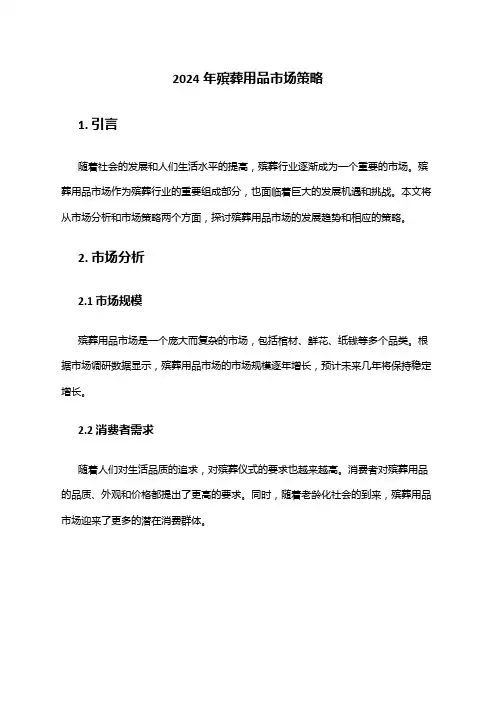 2024 年殡葬用品市场策略

1. 引言

随着社会的发展和人们生活水平的提高，殡葬行业逐渐成为一个重要的市场。殡葬用品市场作为殡葬行业的重要组成部分，也面临着巨大的发展机遇和挑战。本文将从市场分析和市场策略两个方面，探讨殡葬用品市场的发展趋势和相应的策略。

2. 市场分析

2.1 市场规模

殡葬用品市场是一个庞大而复杂的市场，包括棺材、鲜花、纸钱等多个品类。根据市场调研数据显示，殡葬用品市场的市场规模逐年增长，预计未来几年将保持稳定增长。

2.2 消费者需求

随着人们对生活品质的追求，对殡葬仪式的要求也越来越高。消费者对殡葬用品的品质、外观和价格都提出了更高的要求。同时，随着老龄化社会的到来，殡葬用品市场迎来了更多的潜在消费群体。